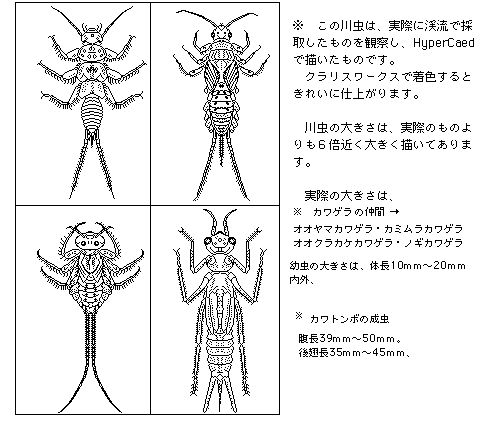 ※　この川虫は、実際に渓流で採取したものを観察し、HyperCaedで描いたものです。
　クラリスワークスで着色するときれいに仕上がります。

　川虫の大きさは、実際のものよりも6倍近く大きく描いてあります。

　実際の大きさは、
※　カワゲラの仲間 →
オオヤマカワゲラ・カミムラカワゲラ
オオクラカケカワゲラ・ノギカワゲラ

幼虫の大きさは、体長10mm〜20mm内外、

※ カワトンボの成虫
腹長39mm〜50mm。
後翅長35mm〜45mm、